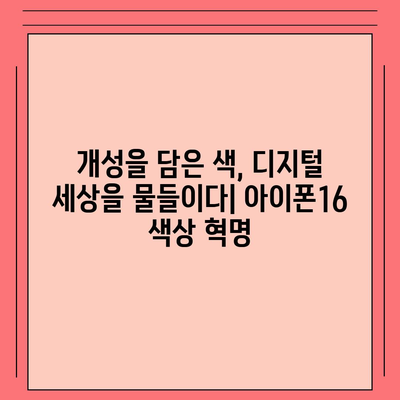 개성을 담은 색, 디지털 세상을 물들이다| 아이폰16 색상 혁명